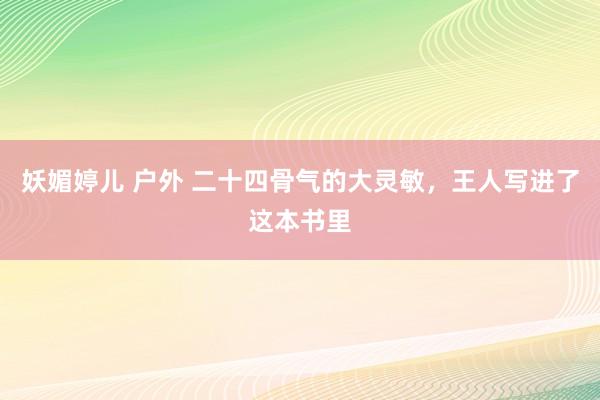 妖媚婷儿 户外 二十四骨气的大灵敏，王人写进了这本书里